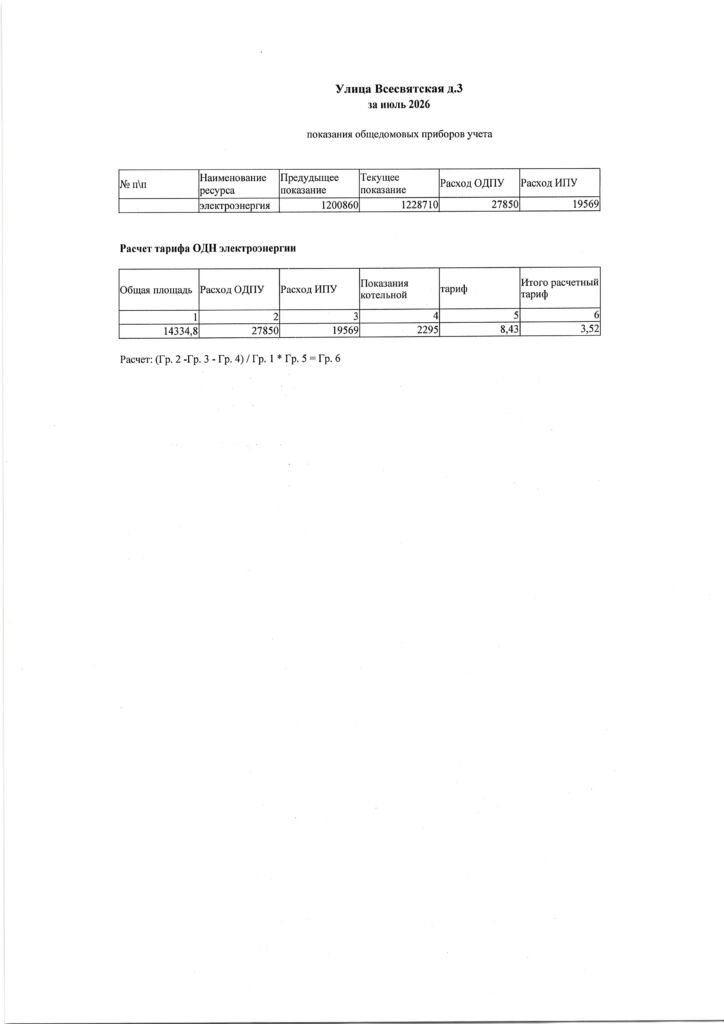 Улица Всесвятская д.3
за июль 2026

показания общедомовых приборов учета

| № п\п | Наименование ресурса | Предыдущее показание | Текущее показание | Расход ОДПУ | Расход ИПУ |
|---|---|---|---|---|---|
| | электроэнергия | 1200860 | 1228710 | 27850 | 19569 |

Расчет тарифа ОДН электроэнергии

| Общая площадь | Расход ОДПУ | Расход ИПУ | Показания котельной | тариф | Итого расчетный тариф |
|---|---|---|---|---|---|
| 1 | 2 | 3 | 4 | 5 | 6 |
| 14334,8 | 27850 | 19569 | 2295 | 8,43 | 3,52 |

Расчет: (Гр. 2 -Гр. 3 - Гр. 4) / Гр. 1 * Гр. 5 = Гр. 6